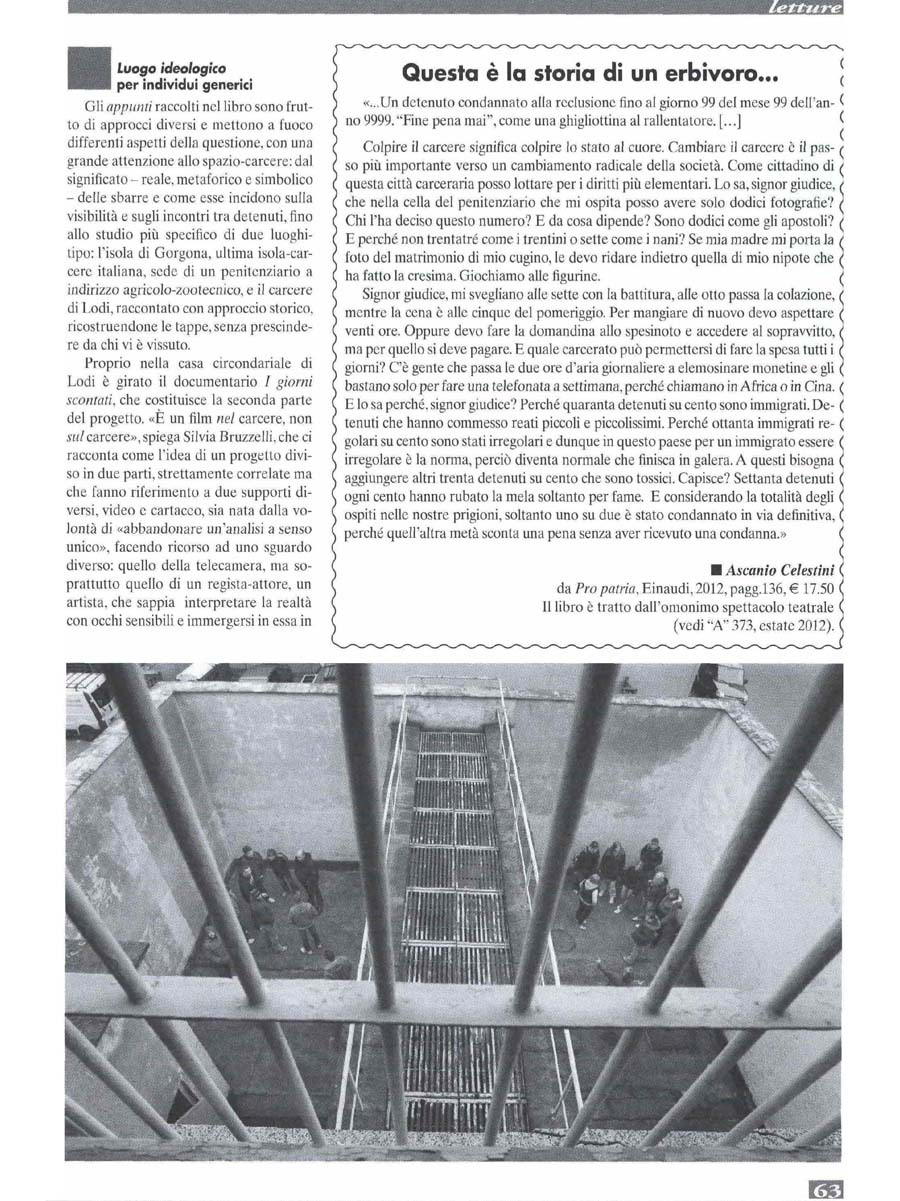 letture

Luogo ideologico per individui generici

Gli appunti raccolti nel libro sono frutto di approcci diversi e mettono a fuoco differenti aspetti della questione, con una grande attenzione allo spazio-carcere: dal significato – reale, metaforico e simbolico – delle sbarre e come esse incidono sulla visibilità e sugli incontri tra detenuti, fino allo studio più specifico di due luoghi-tipo: l'isola di Gorgona, ultima isola-carcere italiana, sede di un penitenziario a indirizzo agricolo-zootecnico, e il carcere di Lodi, raccontato con approccio storico, ricostruendone le tappe, senza prescindere da chi vi è vissuto.

Proprio nella casa circondariale di Lodi è girato il documentario I giorni scontati, che costituisce la seconda parte del progetto. «È un film nel carcere, non sul carcere», spiega Silvia Bruzzelli, che ci racconta come l'idea di un progetto diviso in due parti, strettamente correlate ma che fanno riferimento a due supporti diversi, video e cartaceo, sia nata dalla volontà di «abbandonare un'analisi a senso unico», facendo ricorso ad uno sguardo diverso: quello della telecamera, ma soprattutto quello di un regista-attore, un artista, che sappia interpretare la realtà con occhi sensibili e immergersi in essa in

Questa è la storia di un erbivoro...

«...Un detenuto condannato alla reclusione fino al giorno 99 del mese 99 dell'anno 9999. "Fine pena mai", come una ghigliottina al rallentatore. [...]

Colpire il carcere significa colpire lo stato al cuore. Cambiare il carcere è il passo più importante verso un cambiamento radicale della società. Come cittadino di questa città carceraria posso lottare per i diritti più elementari. Lo sa, signor giudice, che nella cella del penitenziario che mi ospita posso avere solo dodici fotografie? Chi l'ha deciso questo numero? E da cosa dipende? Sono dodici come gli apostoli? E perché non trentatré come i trentini o sette come i nani? Se mia madre mi porta la foto del matrimonio di mio cugino, le devo ridare indietro quella di mio nipote che ha fatto la cresima. Giochiamo alle figurine.

Signor giudice, mi svegliano alle sette con la battitura, alle otto passa la colazione, mentre la cena è alle cinque del pomeriggio. Per mangiare di nuovo devo aspettare venti ore. Oppure devo fare la domandina allo spesinoto e accedere al sopravvitto, ma per quello si deve pagare. E quale carcerato può permettersi di fare la spesa tutti i giorni? C'è gente che passa le due ore d'aria giornaliere a elemosinare monetine e gli bastano solo per fare una telefonata a settimana, perché chiamano in Africa o in Cina. E lo sa perché, signor giudice? Perché quaranta detenuti su cento sono immigrati. Detenuti che hanno commesso reati piccoli e piccolissimi. Perché ottanta immigrati regolari su cento sono stati irregolari e dunque in questo paese per un immigrato essere irregolare è la norma, perciò diventa normale che finisca in galera. A questi bisogna aggiungere altri trenta detenuti su cento che sono tossici. Capisce? Settanta detenuti ogni cento hanno rubato la mela soltanto per fame. E considerando la totalità degli ospiti nelle nostre prigioni, soltanto uno su due è stato condannato in via definitiva, perché quell'altra metà sconta una pena senza aver ricevuto una condanna.»

■ Ascanio Celestini
da Pro patria, Einaudi, 2012, pagg.136, € 17.50
Il libro è tratto dall'omonimo spettacolo teatrale (vedi "A" 373, estate 2012).

63